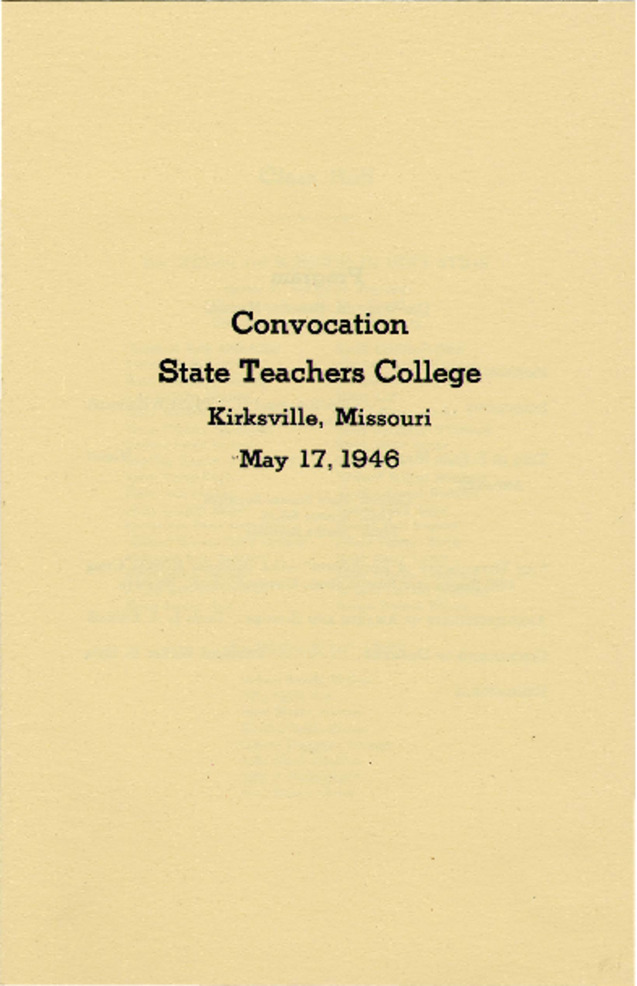 Convocation
State Teachers College
Kirksville, Missouri
May 17, 1946